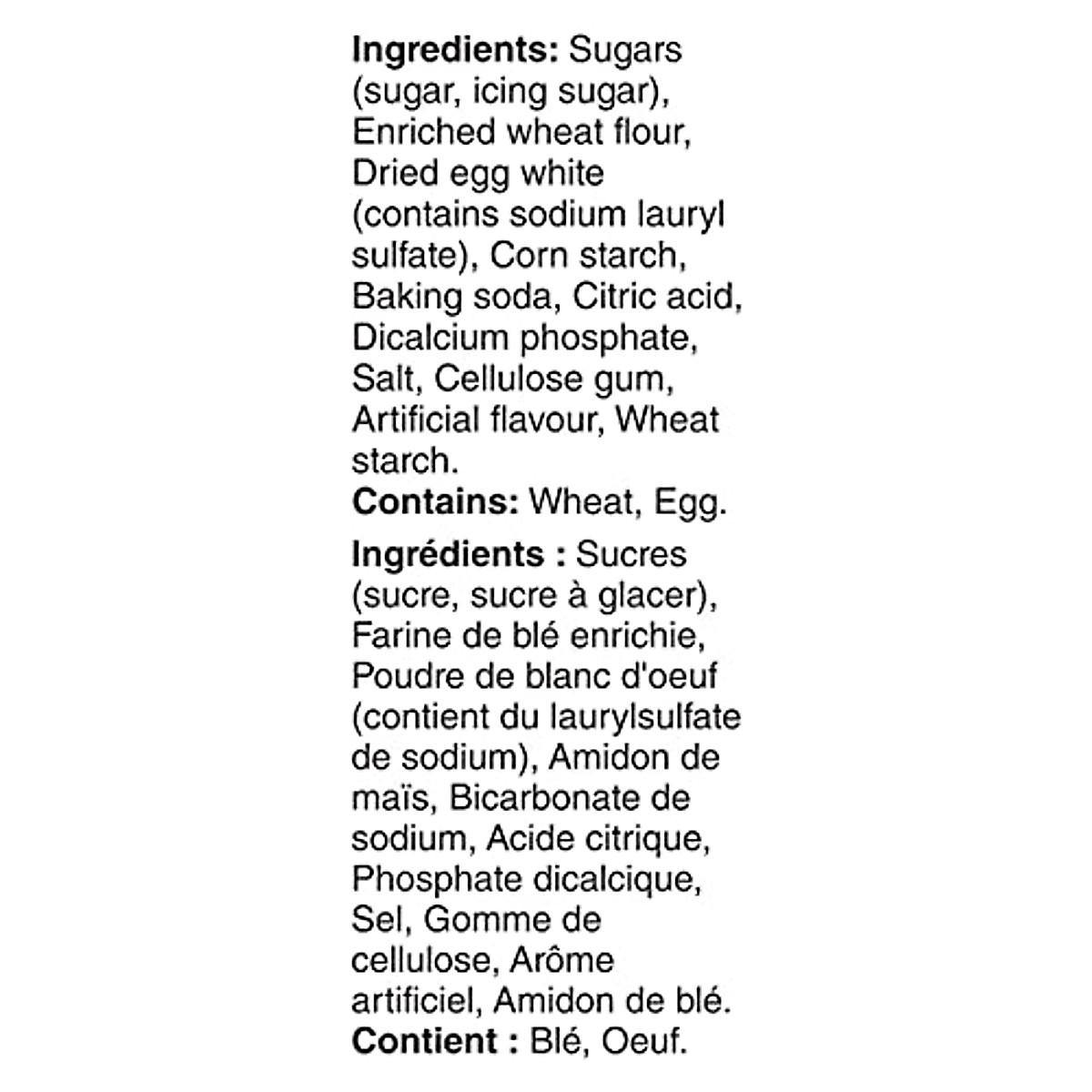 Ingredients: Sugars (sugar, icing sugar), Enriched wheat flour, Dried egg white (contains sodium lauryl sulfate), Corn starch, Baking soda, Citric acid, Dicalcium phosphate, Salt, Cellulose gum, Artificial flavour, Wheat starch.
Contains: Wheat, Egg.

Ingrédients : Sucres (sucre, sucre à glacer), Farine de blé enrichie, Poudre de blanc d'oeuf (contient du laurylsulfate de sodium), Amidon de maïs, Bicarbonate de sodium, Acide citrique, Phosphate dicalcique, Sel, Gomme de cellulose, Arôme artificiel, Amidon de blé.
Contient : Blé, Oeuf.